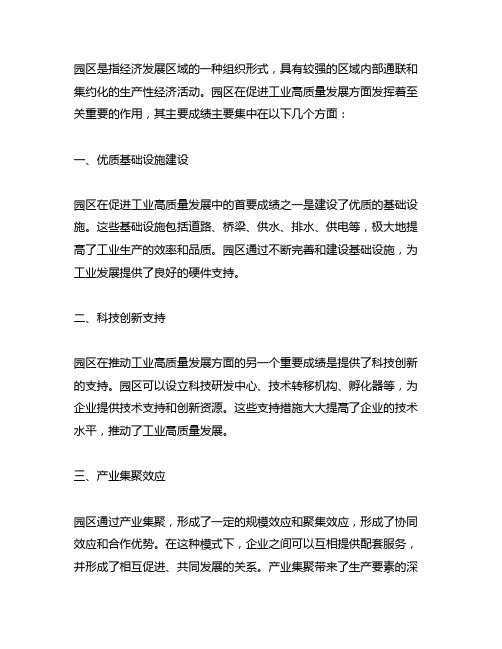 园区是指经济发展区域的一种组织形式，具有较强的区域内部通联和集约化的生产性经济活动。园区在促进工业高质量发展方面发挥着至关重要的作用，其主要成绩主要集中在以下几个方面：

一、优质基础设施建设

园区在促进工业高质量发展中的首要成绩之一是建设了优质的基础设施。这些基础设施包括道路、桥梁、供水、排水、供电等，极大地提高了工业生产的效率和品质。园区通过不断完善和建设基础设施，为工业发展提供了良好的硬件支持。

二、科技创新支持

园区在推动工业高质量发展方面的另一个重要成绩是提供了科技创新的支持。园区可以设立科技研发中心、技术转移机构、孵化器等，为企业提供技术支持和创新资源。这些支持措施大大提高了企业的技术水平，推动了工业高质量发展。

三、产业集聚效应

园区通过产业集聚，形成了一定的规模效应和聚集效应，形成了协同效应和合作优势。在这种模式下，企业之间可以互相提供配套服务，并形成了相互促进、共同发展的关系。产业集聚带来了生产要素的深